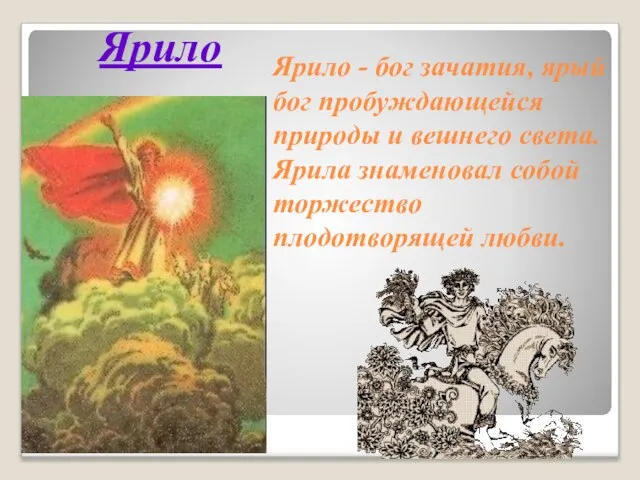 Ярило

Ярило - бог зачатия, ярый бог пробуждающейся природы и вешнего света. Ярила знаменовал собой торжество плодотворящей любви.